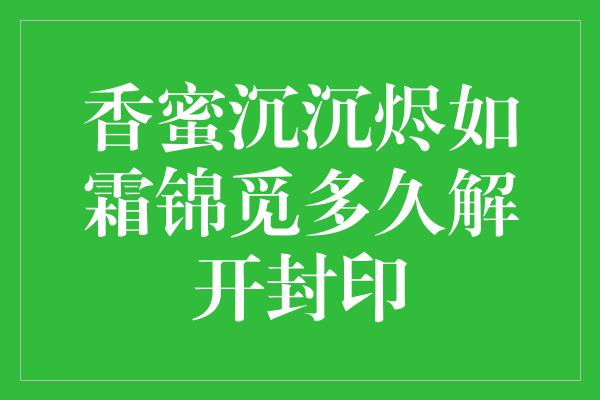 香蜜沉沉烬如霜锦觅多久解开封印